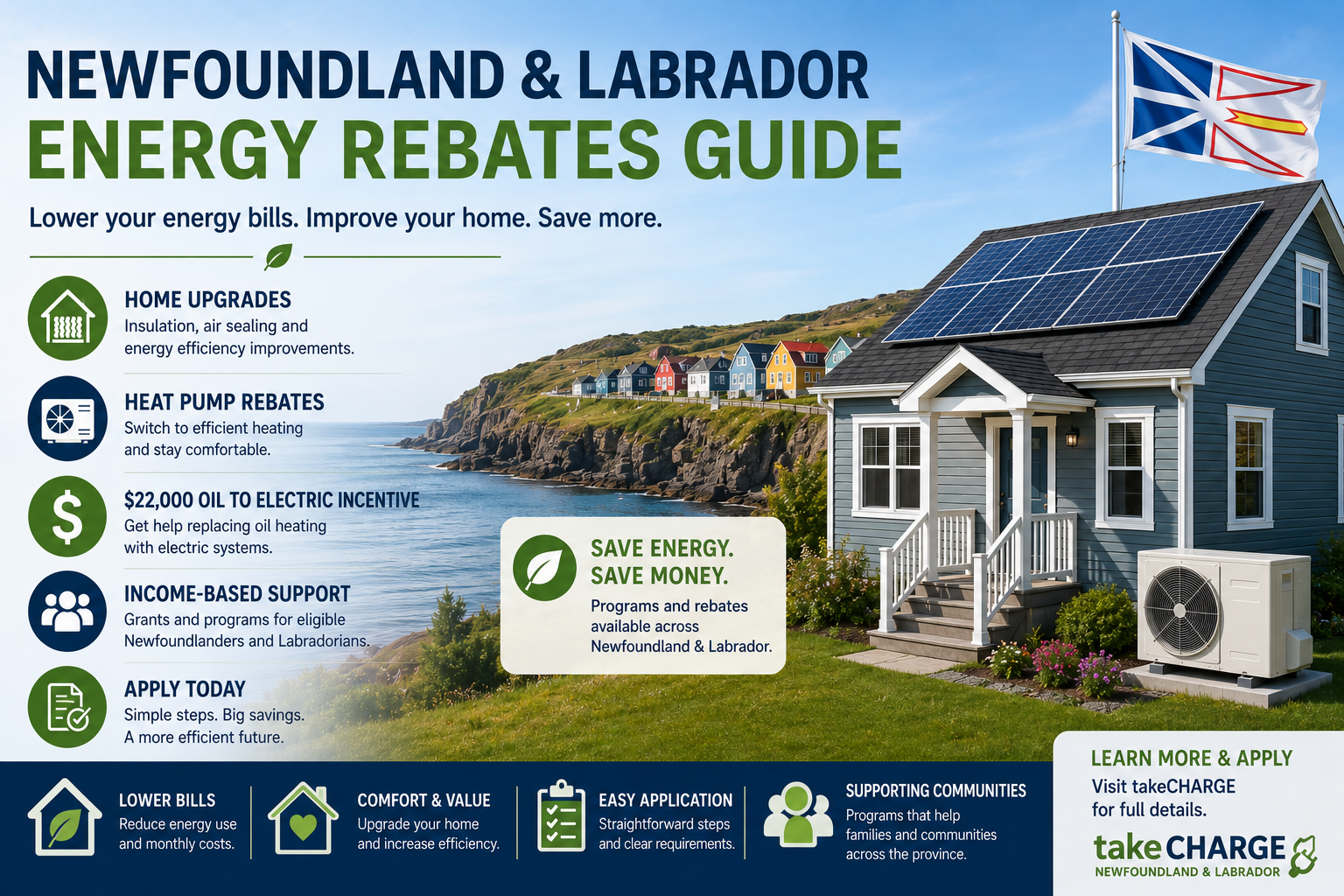 NEWFOUNDLAND & LABRADOR
ENERGY REBATES GUIDE

Lower your energy bills. Improve your home. Save more.

HOME UPGRADES
Insulation, air sealing and energy efficiency improvements.

HEAT PUMP REBATES
Switch to efficient heating and stay comfortable.

$22,000 OIL TO ELECTRIC INCENTIVE
Get help replacing oil heating with electric systems.

INCOME-BASED SUPPORT
Grants and programs for eligible Newfoundlanders and Labradorians.

APPLY TODAY
Simple steps. Big savings.
A more efficient future.

SAVE ENERGY.
SAVE MONEY.
Programs and rebates available across Newfoundland & Labrador.

LOWER BILLS
Reduce energy use and monthly costs.

COMFORT & VALUE
Upgrade your home and increase efficiency.

EASY APPLICATION
Straightforward steps and clear requirements.

SUPPORTING COMMUNITIES
Programs that help families and communities across the province.

LEARN MORE & APPLY
Visit takeCHARGE for full details.

takeCHARGE
NEWFOUNDLAND & LABRADOR